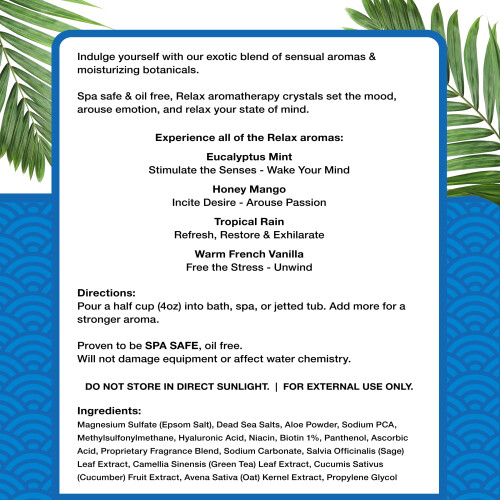 Indulge yourself with our exotic blend of sensual aromas & moisturizing botanicals.

Spa safe & oil free, Relax aromatherapy crystals set the mood, arouse emotion, and relax your state of mind.

Experience all of the Relax aromas:

Eucalyptus Mint
Stimulate the Senses - Wake Your Mind

Honey Mango
Incite Desire - Arouse Passion

Tropical Rain
Refresh, Restore & Exhilarate

Warm French Vanilla
Free the Stress - Unwind

Directions:
Pour a half cup (4oz) into bath, spa, or jetted tub. Add more for a stronger aroma.

Proven to be SPA SAFE, oil free.
Will not damage equipment or affect water chemistry.

DO NOT STORE IN DIRECT SUNLIGHT. | FOR EXTERNAL USE ONLY.

Ingredients:
Magnesium Sulfate (Epsom Salt), Dead Sea Salts, Aloe Powder, Sodium PCA, Methylsulfonylmethane, Hyaluronic Acid, Niacin, Biotin 1%, Panthenol, Ascorbic Acid, Proprietary Fragrance Blend, Sodium Carbonate, Salvia Officinalis (Sage) Leaf Extract, Camellia Sinensis (Green Tea) Leaf Extract, Cucumis Sativus (Cucumber) Fruit Extract, Avena Sativa (Oat) Kernel Extract, Propylene Glycol